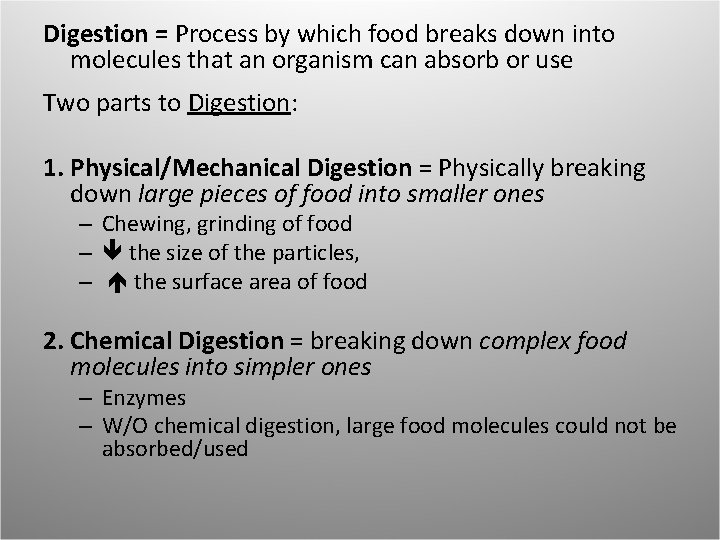 Digestion = Process by which food breaks down into molecules that an organism can absorb or use

Two parts to Digestion:

1. Physical/Mechanical Digestion = Physically breaking down large pieces of food into smaller ones
– Chewing, grinding of food
– ↓ the size of the particles,
– ↑ the surface area of food

2. Chemical Digestion = breaking down complex food molecules into simpler ones
– Enzymes
– W/O chemical digestion, large food molecules could not be absorbed/used